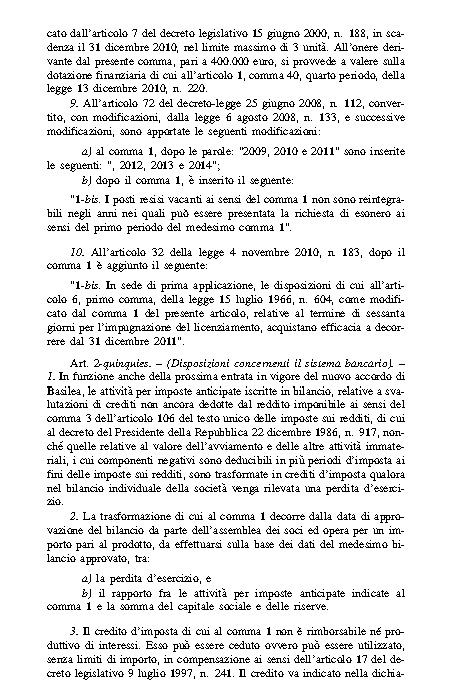 cato dall'articolo 7 del decreto legislativo 15 giugno 2000, n. 188, in scadenza il 31 dicembre 2010, nel limite massimo di 3 unità. All'onere derivante dal presente comma, pari a 400.000 euro, si provvede a valere sulla dotazione finanziaria di cui all'articolo 1, comma 40, quarto periodo, della legge 13 dicembre 2010, n. 220.

9. All'articolo 72 del decreto-legge 25 giugno 2008, n. 112, convertito, con modificazioni, dalla legge 6 agosto 2008, n. 133, e successive modificazioni, sono apportate le seguenti modificazioni:

a) al comma 1, dopo le parole: "2009, 2010 e 2011" sono inserite le seguenti: ", 2012, 2013 e 2014";

b) dopo il comma 1, è inserito il seguente:

"1-bis. I posti resisi vacanti ai sensi del comma 1 non sono reintegrabili negli anni nei quali può essere presentata la richiesta di esonero ai sensi del primo periodo del medesimo comma 1".

10. All'articolo 32 della legge 4 novembre 2010, n. 183, dopo il comma 1 è aggiunto il seguente:

"1-bis. In sede di prima applicazione, le disposizioni di cui all'articolo 6, primo comma, della legge 15 luglio 1966, n. 604, come modificato dal comma 1 del presente articolo, relative al termine di sessanta giorni per l'impugnazione del licenziamento, acquistano efficacia a decorrere dal 31 dicembre 2011".

Art. 2-quinquies. – (Disposizioni concernenti il sistema bancario). – 1. In funzione anche della prossima entrata in vigore del nuovo accordo di Basilea, le attività per imposte anticipate iscritte in bilancio, relative a svalutazioni di crediti non ancora dedotte dal reddito imponibile ai sensi del comma 3 dell'articolo 106 del testo unico delle imposte sui redditi, di cui al decreto del Presidente della Repubblica 22 dicembre 1986, n. 917, nonché quelle relative al valore dell'avviamento e delle altre attività immateriali, i cui componenti negativi sono deducibili in più periodi d'imposta ai fini delle imposte sui redditi, sono trasformate in crediti d'imposta qualora nel bilancio individuale della società venga rilevata una perdita d'esercizio.

2. La trasformazione di cui al comma 1 decorre dalla data di approvazione del bilancio da parte dell'assemblea dei soci ed opera per un importo pari al prodotto, da effettuarsi sulla base dei dati del medesimo bilancio approvato, tra:

a) la perdita d'esercizio, e

b) il rapporto fra le attività per imposte anticipate indicate al comma 1 e la somma del capitale sociale e delle riserve.

3. Il credito d'imposta di cui al comma 1 non è rimborsabile né produttivo di interessi. Esso può essere ceduto ovvero può essere utilizzato, senza limiti di importo, in compensazione ai sensi dell'articolo 17 del decreto legislativo 9 luglio 1997, n. 241. Il credito va indicato nella dichia-